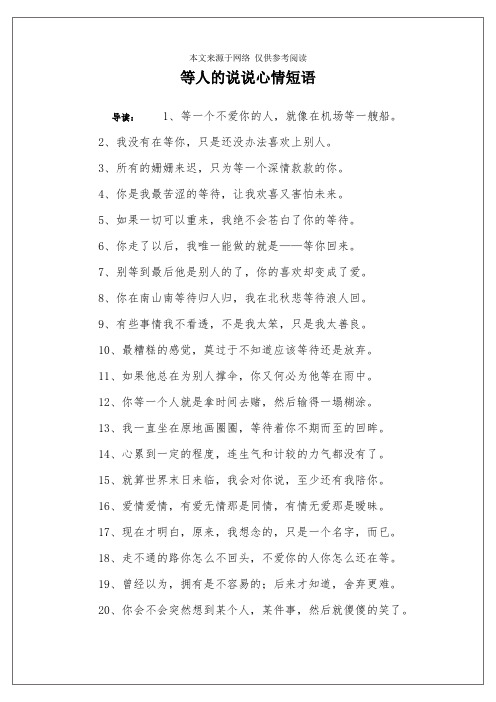 本文来源于网络 仅供参考阅读

等人的说说心情短语

导读： 1、等一个不爱你的人，就像在机场等一艘船。

2、我没有在等你，只是还没办法喜欢上别人。

3、所有的姗姗来迟，只为等一个深情款款的你。

4、你是我最苦涩的等待，让我欢喜又害怕未来。

5、如果一切可以重来，我绝不会苍白了你的等待。

6、你走了以后，我唯一能做的就是——等你回来。

7、别等到最后他是别人的了，你的喜欢却变成了爱。

8、你在南山南等待归人归，我在北秋悲等待浪人回。

9、有些事情我不看透，不是我太笨，只是我太善良。

10、最糟糕的感觉，莫过于不知道应该等待还是放弃。

11、如果他总在为别人撑伞，你又何必为他等在雨中。

12、你等一个人就是拿时间去赌，然后输得一塌糊涂。

13、我一直坐在原地画圈圈，等待着你不期而至的回眸。

14、心累到一定的程度，连生气和计较的力气都没有了。

15、就算世界末日来临，我会对你说，至少还有我陪你。

16、爱情爱情，有爱无情那是同情，有情无爱那是暧昧。

17、现在才明白，原来，我想念的，只是一个名字，而已。

18、走不通的路你怎么不回头，不爱你的人你怎么还在等。

19、曾经以为，拥有是不容易的；后来才知道，舍弃更难。

20、你会不会突然想到某个人，某件事，然后就傻傻的笑了。